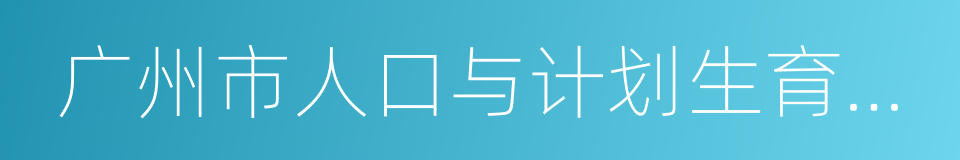 广州市人口与计划生育...